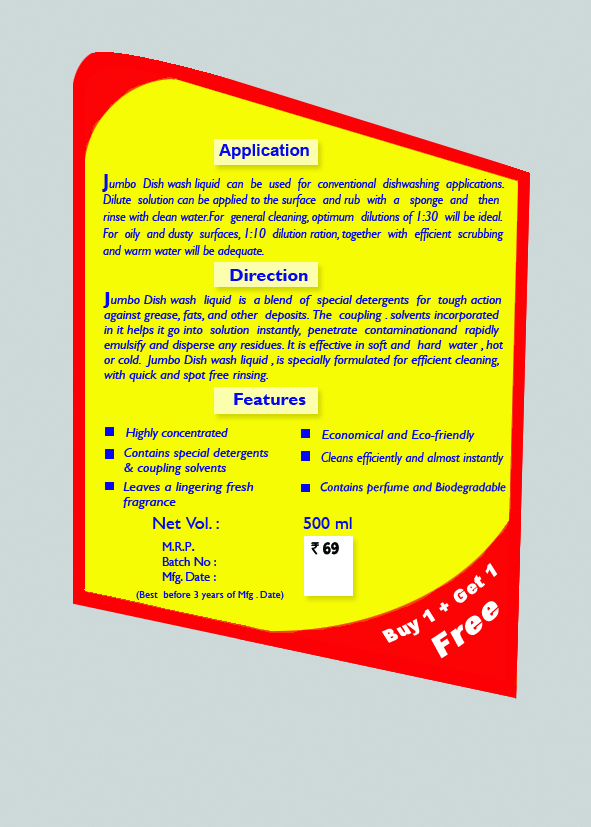 Application

Jumbo Dish wash liquid can be used for conventional dishwashing applications. Dilute solution can be applied to the surface and rub with a sponge and then rinse with clean water.For general cleaning, optimum dilutions of 1:30 will be ideal. For oily and dusty surfaces, 1:10 dilution ration, together with efficient scrubbing and warm water will be adequate.

Direction

Jumbo Dish wash liquid is a blend of special detergents for tough action against grease, fats, and other deposits. The coupling . solvents incorporated in it helps it go into solution instantly, penetrate contaminationand rapidly emulsify and disperse any residues. It is effective in soft and hard water , hot or cold. Jumbo Dish wash liquid , is specially formulated for efficient cleaning, with quick and spot free rinsing.

Features

Highly concentrated
Contains special detergents & coupling solvents
Leaves a lingering fresh fragrance

Economical and Eco-friendly
Cleans efficiently and almost instantly
Contains perfume and Biodegradable

Net Vol. : 500 ml
M.R.P. ₹ 69
Batch No :
Mfg. Date :
(Best before 3 years of Mfg . Date)

Buy 1 + Get 1 Free